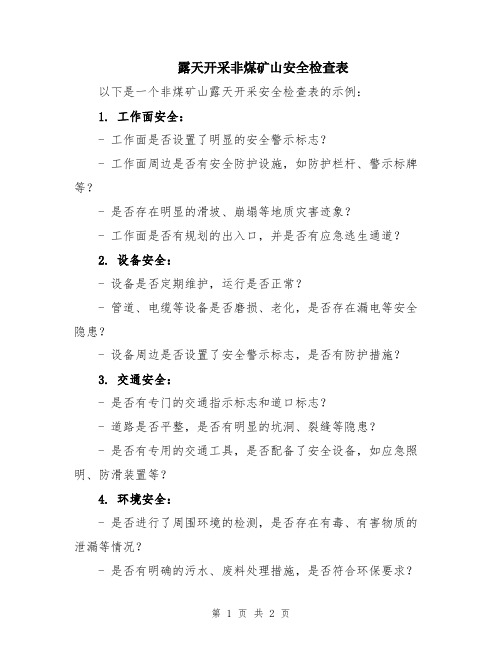 露天开采非煤矿山安全检查表

以下是一个非煤矿山露天开采安全检查表的示例：

1. 工作面安全：

- 工作面是否设置了明显的安全警示标志？

- 工作面周边是否有安全防护设施，如防护栏杆、警示标牌等？

- 是否存在明显的滑坡、崩塌等地质灾害迹象？

- 工作面是否有规划的出入口，并是否有应急逃生通道？

2. 设备安全：

- 设备是否定期维护，运行是否正常？

- 管道、电缆等设备是否磨损、老化，是否存在漏电等安全隐患？

- 设备周边是否设置了安全警示标志，是否有防护措施？

3. 交通安全：

- 是否有专门的交通指示标志和道口标志？

- 道路是否平整，是否有明显的坑洞、裂缝等隐患？

- 是否有专用的交通工具，是否配备了安全设备，如应急照明、防滑装置等？

4. 环境安全：

- 是否进行了周围环境的检测，是否存在有毒、有害物质的泄漏等情况？

- 是否有明确的污水、废料处理措施，是否符合环保要求？

第 1 页 共 2 页